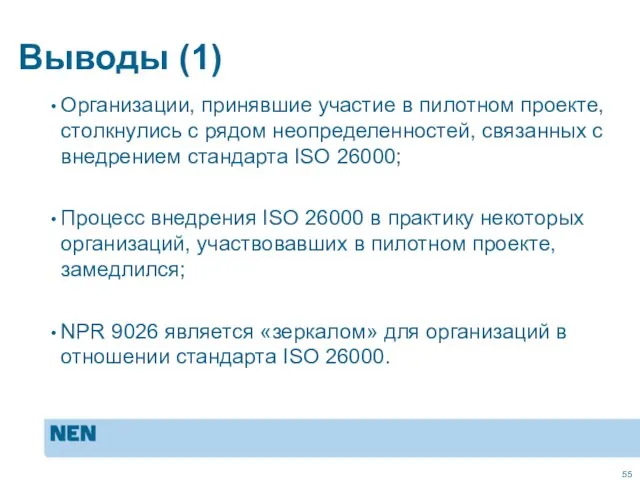 Выводы (1)

• Организации, принявшие участие в пилотном проекте, столкнулись с рядом неопределенностей, связанных с внедрением стандарта ISO 26000;

• Процесс внедрения ISO 26000 в практику некоторых организаций, участвовавших в пилотном проекте, замедлился;

• NPR 9026 является «зеркалом» для организаций в отношении стандарта ISO 26000.

NEN

55